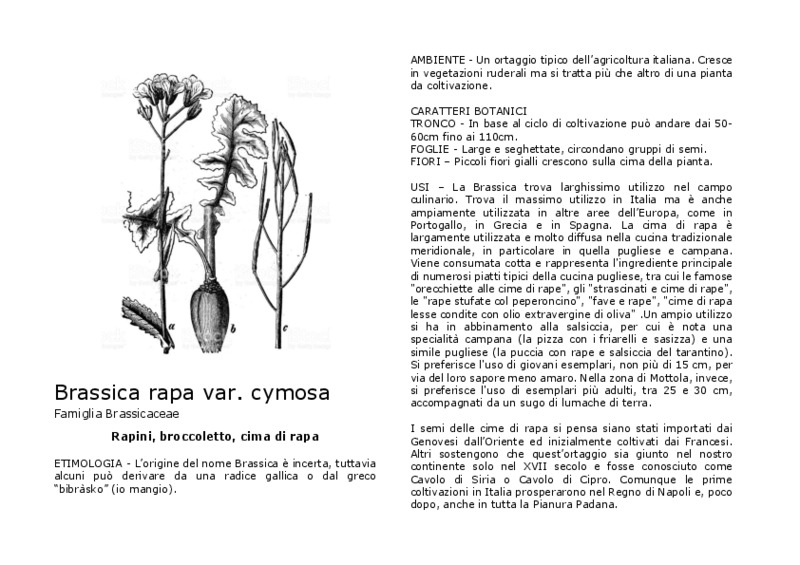 a

b

c

Brassica rapa var. cymosa
Famiglia Brassicaceae

Rapini, broccoletto, cima di rapa

ETIMOLOGIA - L'origine del nome Brassica è incerta, tuttavia alcuni può derivare da una radice gallica o dal greco "bibràsko" (io mangio).

AMBIENTE - Un ortaggio tipico dell'agricoltura italiana. Cresce in vegetazioni ruderali ma si tratta più che altro di una pianta da coltivazione.

CARATTERI BOTANICI
TRONCO - In base al ciclo di coltivazione può andare dai 50-60cm fino ai 110cm.
FOGLIE - Large e seghettate, circondano gruppi di semi.
FIORI – Piccoli fiori gialli crescono sulla cima della pianta.

USI – La Brassica trova larghissimo utilizzo nel campo culinario. Trova il massimo utilizzo in Italia ma è anche ampiamente utilizzata in altre aree dell'Europa, come in Portogallo, in Grecia e in Spagna. La cima di rapa è largamente utilizzata e molto diffusa nella cucina tradizionale meridionale, in particolare in quella pugliese e campana. Viene consumata cotta e rappresenta l'ingrediente principale di numerosi piatti tipici della cucina pugliese, tra cui le famose "orecchiette alle cime di rape", gli "strascinati e cime di rape", le "rape stufate col peperoncino", "fave e rape", "cime di rapa lesse condite con olio extravergine di oliva" .Un ampio utilizzo si ha in abbinamento alla salsiccia, per cui è nota una specialità campana (la pizza con i friarelli e sasizza) e una simile pugliese (la puccia con rape e salsiccia del tarantino). Si preferisce l'uso di giovani esemplari, non più di 15 cm, per via del loro sapore meno amaro. Nella zona di Mottola, invece, si preferisce l'uso di esemplari più adulti, tra 25 e 30 cm, accompagnati da un sugo di lumache di terra.

I semi delle cime di rapa si pensa siano stati importati dai Genovesi dall'Oriente ed inizialmente coltivati dai Francesi. Altri sostengono che quest'ortaggio sia giunto nel nostro continente solo nel XVII secolo e fosse conosciuto come Cavolo di Siria o Cavolo di Cipro. Comunque le prime coltivazioni in Italia prosperarono nel Regno di Napoli e, poco dopo, anche in tutta la Pianura Padana.